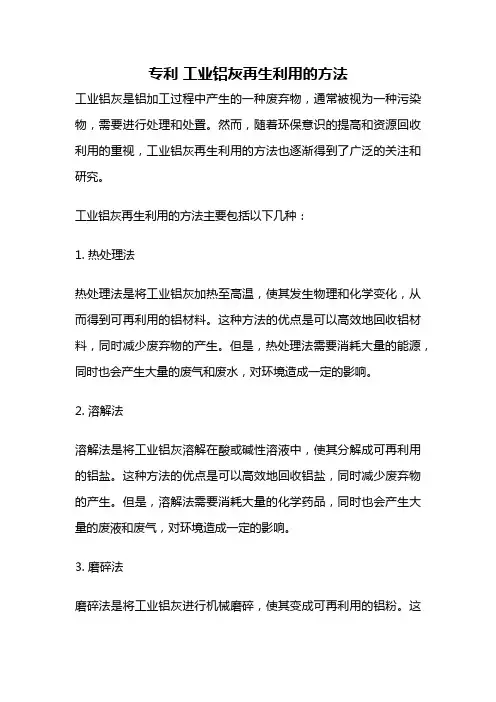 专利 工业铝灰再生利用的方法

工业铝灰是铝加工过程中产生的一种废弃物，通常被视为一种污染物，需要进行处理和处置。然而，随着环保意识的提高和资源回收利用的重视，工业铝灰再生利用的方法也逐渐得到了广泛的关注和研究。

工业铝灰再生利用的方法主要包括以下几种：

1. 热处理法

热处理法是将工业铝灰加热至高温，使其发生物理和化学变化，从而得到可再利用的铝材料。这种方法的优点是可以高效地回收铝材料，同时减少废弃物的产生。但是，热处理法需要消耗大量的能源，同时也会产生大量的废气和废水，对环境造成一定的影响。

2. 溶解法

溶解法是将工业铝灰溶解在酸或碱性溶液中，使其分解成可再利用的铝盐。这种方法的优点是可以高效地回收铝盐，同时减少废弃物的产生。但是，溶解法需要消耗大量的化学药品，同时也会产生大量的废液和废气，对环境造成一定的影响。

3. 磨碎法

磨碎法是将工业铝灰进行机械磨碎，使其变成可再利用的铝粉。这